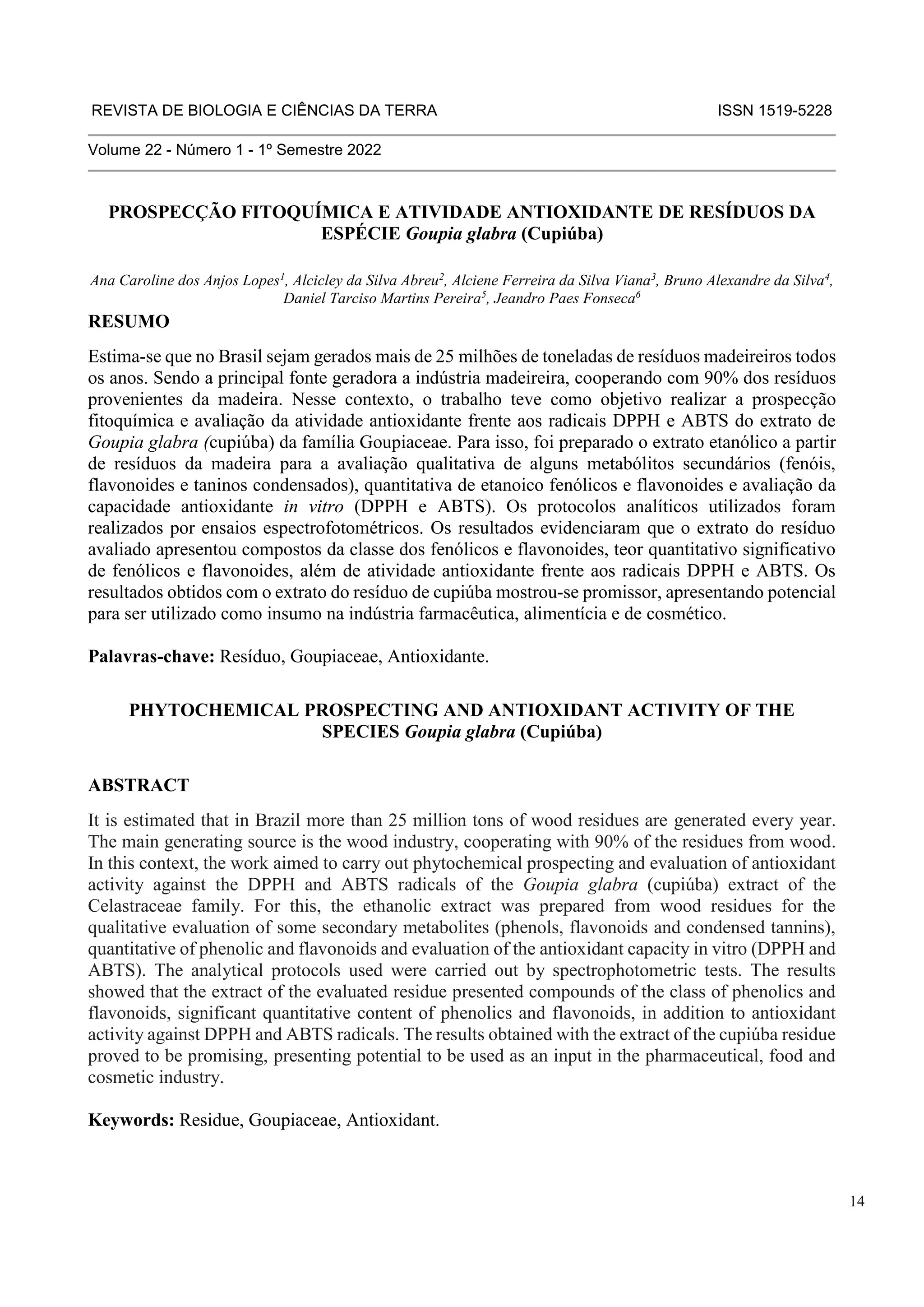 REVISTA DE BIOLOGIA E CIÊNCIAS DA TERRA ISSN 1519-5228

Volume 22 - Número 1 - 1º Semestre 2022

PROSPECÇÃO FITOQUÍMICA E ATIVIDADE ANTIOXIDANTE DE RESÍDUOS DA ESPÉCIE Goupia glabra (Cupiúba)

Ana Caroline dos Anjos Lopes$^1$, Alcicley da Silva Abreu$^2$, Alciene Ferreira da Silva Viana$^3$, Bruno Alexandre da Silva$^4$, Daniel Tarciso Martins Pereira$^5$, Jeandro Paes Fonseca$^6$

RESUMO

Estima-se que no Brasil sejam gerados mais de 25 milhões de toneladas de resíduos madeireiros todos os anos. Sendo a principal fonte geradora a indústria madeireira, cooperando com 90% dos resíduos provenientes da madeira. Nesse contexto, o trabalho teve como objetivo realizar a prospecção fitoquímica e avaliação da atividade antioxidante frente aos radicais DPPH e ABTS do extrato de Goupia glabra (cupiúba) da família Goupiaceae. Para isso, foi preparado o extrato etanólico a partir de resíduos da madeira para a avaliação qualitativa de alguns metabólitos secundários (fenóis, flavonoides e taninos condensados), quantitativa de etanoico fenólicos e flavonoides e avaliação da capacidade antioxidante in vitro (DPPH e ABTS). Os protocolos analíticos utilizados foram realizados por ensaios espectrofotométricos. Os resultados evidenciaram que o extrato do resíduo avaliado apresentou compostos da classe dos fenólicos e flavonoides, teor quantitativo significativo de fenólicos e flavonoides, além de atividade antioxidante frente aos radicais DPPH e ABTS. Os resultados obtidos com o extrato do resíduo de cupiúba mostrou-se promissor, apresentando potencial para ser utilizado como insumo na indústria farmacêutica, alimentícia e de cosmético.

Palavras-chave: Resíduo, Goupiaceae, Antioxidante.

PHYTOCHEMICAL PROSPECTING AND ANTIOXIDANT ACTIVITY OF THE SPECIES Goupia glabra (Cupiúba)

ABSTRACT

It is estimated that in Brazil more than 25 million tons of wood residues are generated every year. The main generating source is the wood industry, cooperating with 90% of the residues from wood. In this context, the work aimed to carry out phytochemical prospecting and evaluation of antioxidant activity against the DPPH and ABTS radicals of the Goupia glabra (cupiúba) extract of the Celastraceae family. For this, the ethanolic extract was prepared from wood residues for the qualitative evaluation of some secondary metabolites (phenols, flavonoids and condensed tannins), quantitative of phenolic and flavonoids and evaluation of the antioxidant capacity in vitro (DPPH and ABTS). The analytical protocols used were carried out by spectrophotometric tests. The results showed that the extract of the evaluated residue presented compounds of the class of phenolics and flavonoids, significant quantitative content of phenolics and flavonoids, in addition to antioxidant activity against DPPH and ABTS radicals. The results obtained with the extract of the cupiúba residue proved to be promising, presenting potential to be used as an input in the pharmaceutical, food and cosmetic industry.

Keywords: Residue, Goupiaceae, Antioxidant.

14